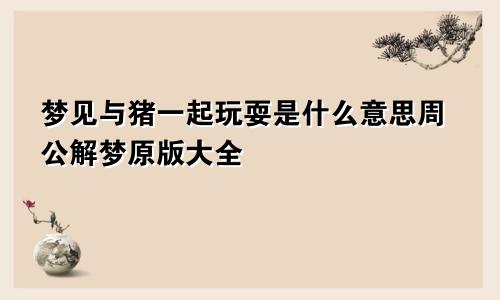 梦见与猪一起玩耍是什么意思周公解梦原版大全